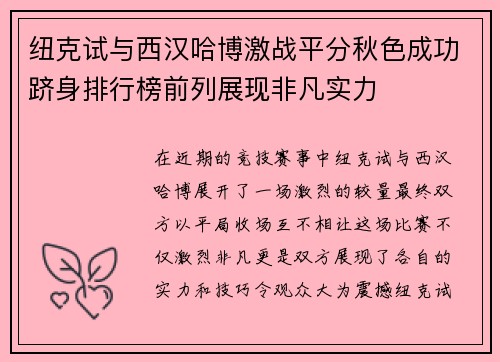 纽克试与西汉哈博激战平分秋色成功跻身排行榜前列展现非凡实力

在近期的竞技赛事中纽克试与西汉哈博展开了一场激烈的较量最终双方以平局收场互不相让这场比赛不仅激烈非凡更是双方展现了各自的实力和技巧令观众大为震撼纽克试